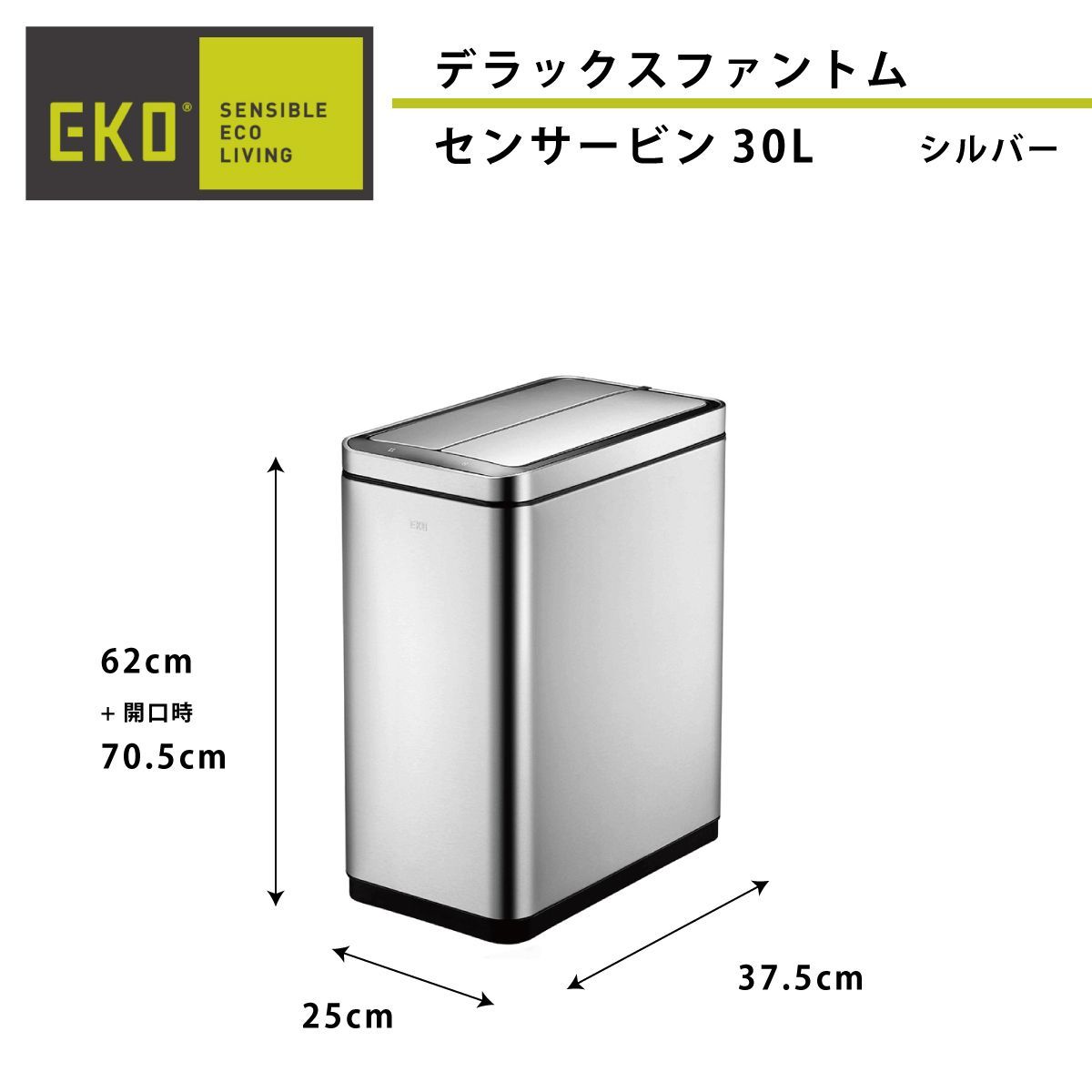 EKO®

SENSIBLE ECO LIVING

デラックスファントム

センサービン 30L

シルバー

EKO

62cm

+ 開口時

70.5cm

25cm

37.5cm